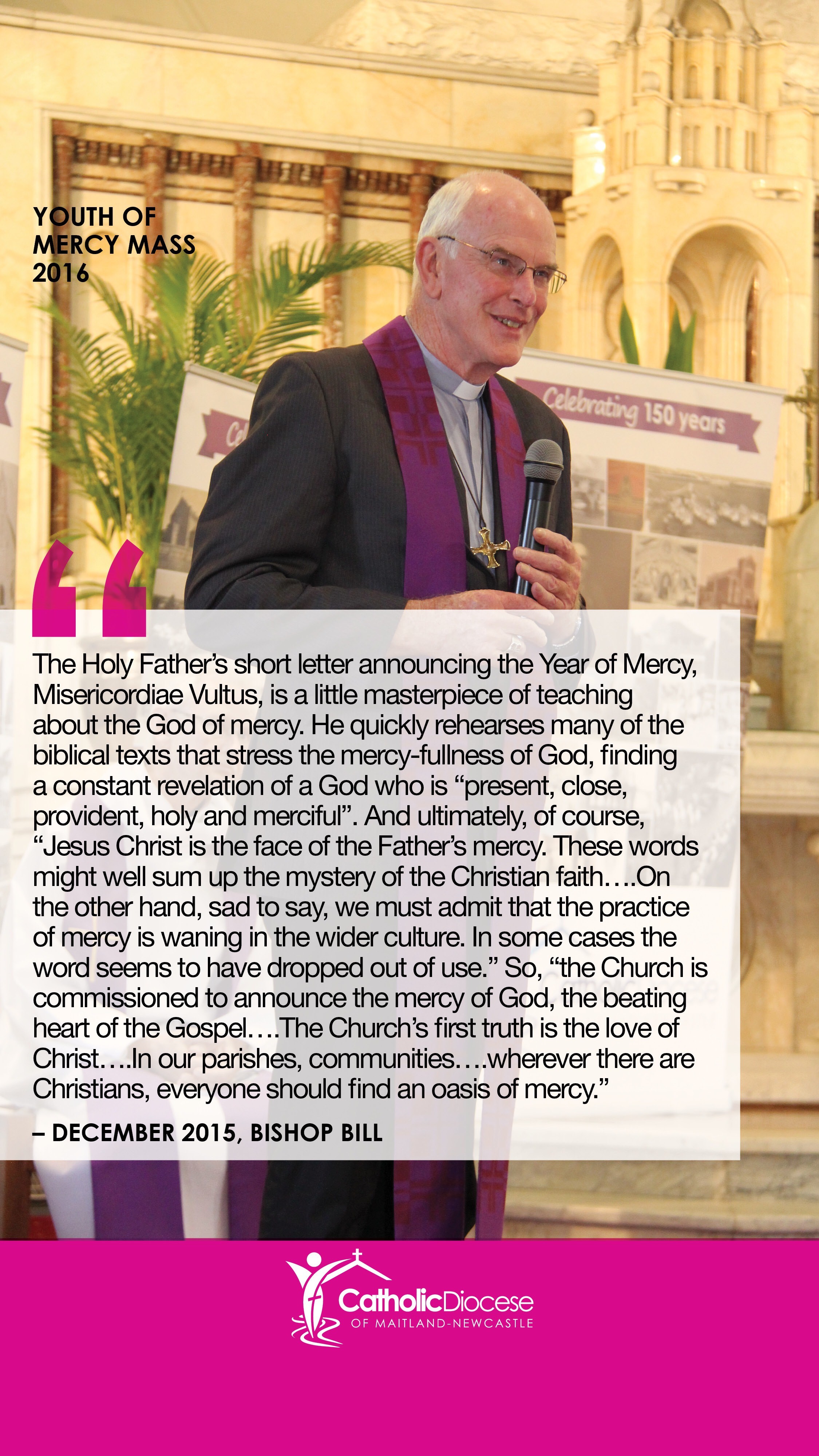 YOUTH OF MERCY MASS 2016

Celebrating 150 years

The Holy Father's short letter announcing the Year of Mercy, Misericordiae Vultus, is a little masterpiece of teaching about the God of mercy. He quickly rehearses many of the biblical texts that stress the mercy-fullness of God, finding a constant revelation of a God who is "present, close, provident, holy and merciful". And ultimately, of course, "Jesus Christ is the face of the Father's mercy. These words might well sum up the mystery of the Christian faith….On the other hand, sad to say, we must admit that the practice of mercy is waning in the wider culture. In some cases the word seems to have dropped out of use." So, "the Church is commissioned to announce the mercy of God, the beating heart of the Gospel….The Church's first truth is the love of Christ….In our parishes, communities….wherever there are Christians, everyone should find an oasis of mercy."

– DECEMBER 2015, BISHOP BILL

CatholicDiocese
OF MAITLAND-NEWCASTLE